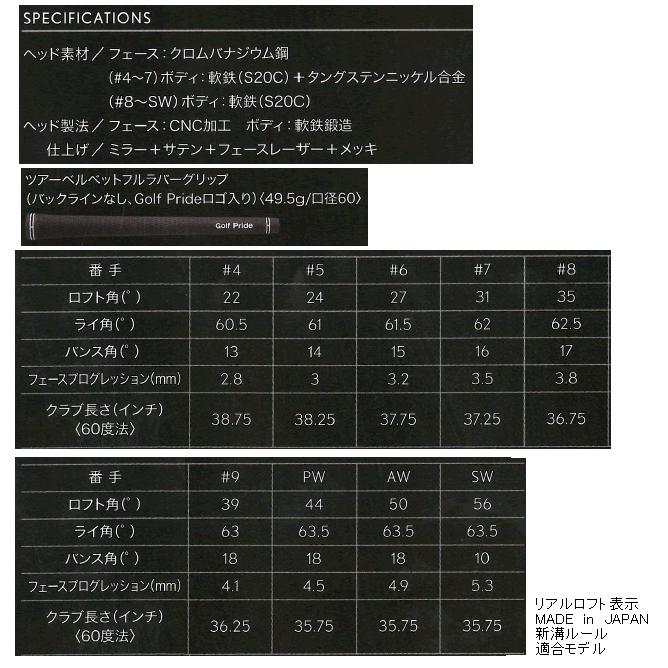 SPECIFICATIONS

ヘッド素材/フェース:クロムバナジウム鋼
(#4~7)ボディ:軟鉄(S20C)+タングステンニッケル合金
(#8~SW)ボディ:軟鉄(S20C)
ヘッド製法/フェース:CNC加工 ボディ:軟鉄鍛造
仕上げ/ミラー+サテン+フェースレーザー+メッキ

ツアーベルベットフルラバーグリップ
(バックラインなし、Golf Prideロゴ入り)〈49.5g/口径60〉

Golf Pride

| 番手 | #4 | #5 | #6 | #7 | #8 |
|---|---|---|---|---|---|
| ロフト角(°) | 22 | 24 | 27 | 31 | 35 |
| ライ角(°) | 60.5 | 61 | 61.5 | 62 | 62.5 |
| バンス角(°) | 13 | 14 | 15 | 16 | 17 |
| フェースプログレッション(mm) | 2.8 | 3 | 3.2 | 3.5 | 3.8 |
| クラブ長さ(インチ)〈60度法〉 | 38.75 | 38.25 | 37.75 | 37.25 | 36.75 |

| 番手 | #9 | PW | AW | SW |
|---|---|---|---|---|
| ロフト角(°) | 39 | 44 | 50 | 56 |
| ライ角(°) | 63 | 63.5 | 63.5 | 63.5 |
| バンス角(°) | 18 | 18 | 18 | 10 |
| フェースプログレッション(mm) | 4.1 | 4.5 | 4.9 | 5.3 |
| クラブ長さ(インチ)〈60度法〉 | 36.25 | 35.75 | 35.75 | 35.75 |

リアルロフト表示
MADE in JAPAN
新溝ルール
適合モデル